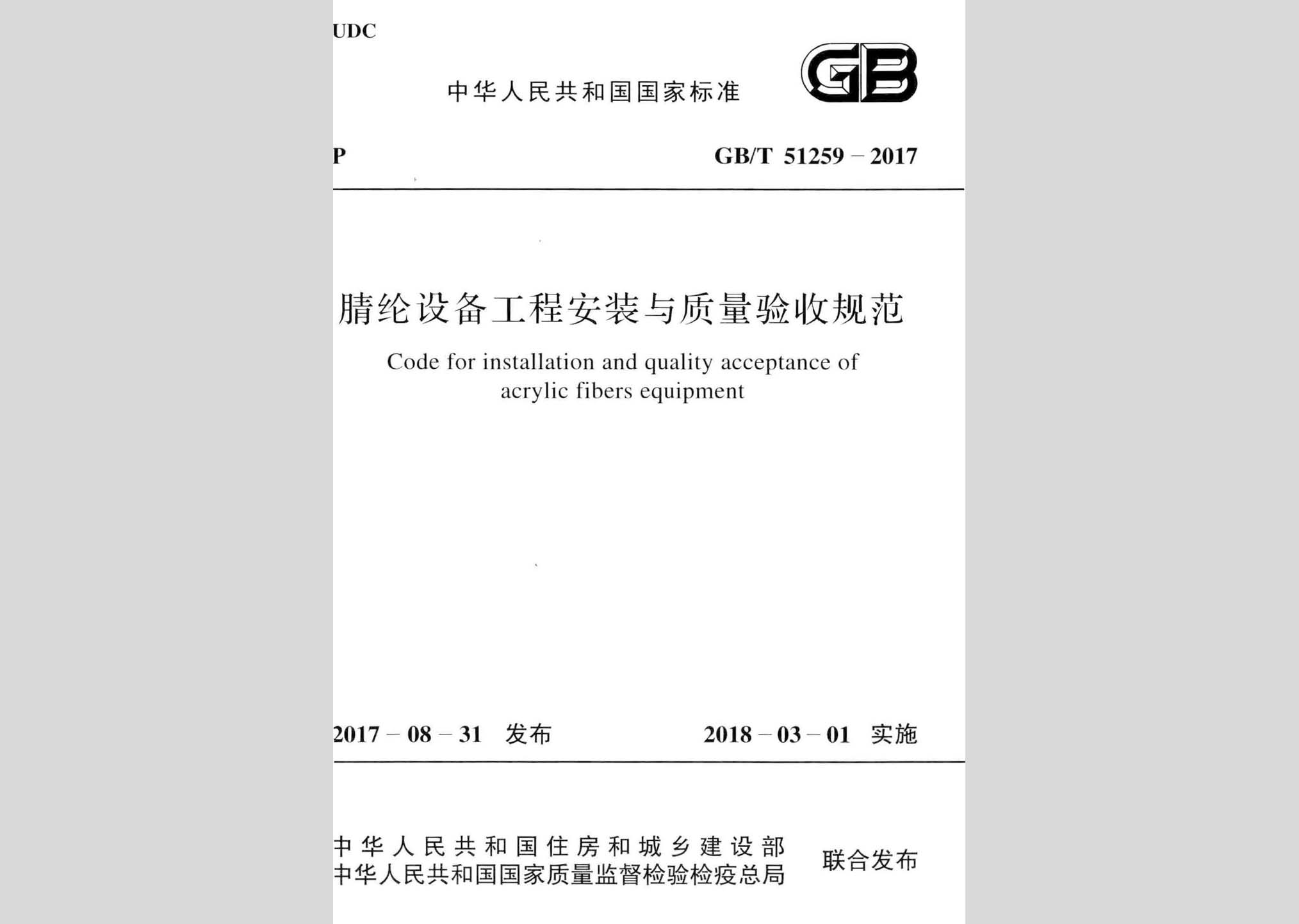 UDC

中华人民共和国国家标准

GB

P

GB/T 51259 – 2017

腈纶设备工程安装与质量验收规范

Code for installation and quality acceptance of acrylic fibers equipment

2017 – 08 – 31 发布

2018 – 03 – 01 实施

中华人民共和国住房和城乡建设部
中华人民共和国国家质量监督检验检疫总局

联合发布